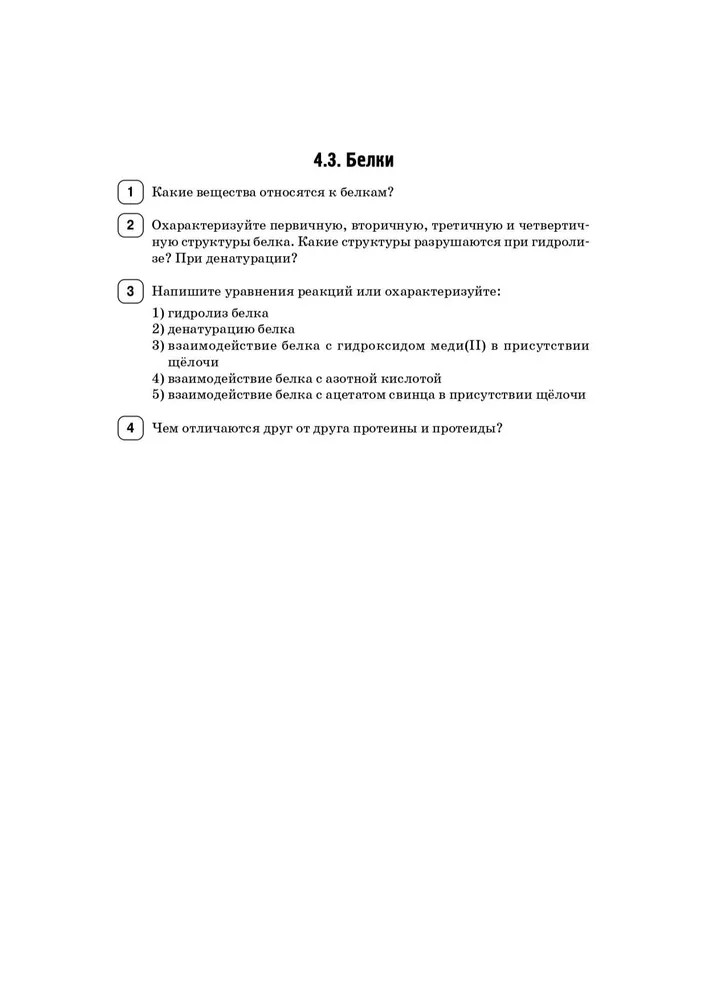 4.3. Белки

1 Какие вещества относятся к белкам?

2 Охарактеризуйте первичную, вторичную, третичную и четвертичную структуры белка. Какие структуры разрушаются при гидролизе? При денатурации?

3 Напишите уравнения реакций или охарактеризуйте:
1) гидролиз белка
2) денатурацию белка
3) взаимодействие белка с гидроксидом меди(II) в присутствии щёлочи
4) взаимодействие белка с азотной кислотой
5) взаимодействие белка с ацетатом свинца в присутствии щёлочи

4 Чем отличаются друг от друга протеины и протеиды?